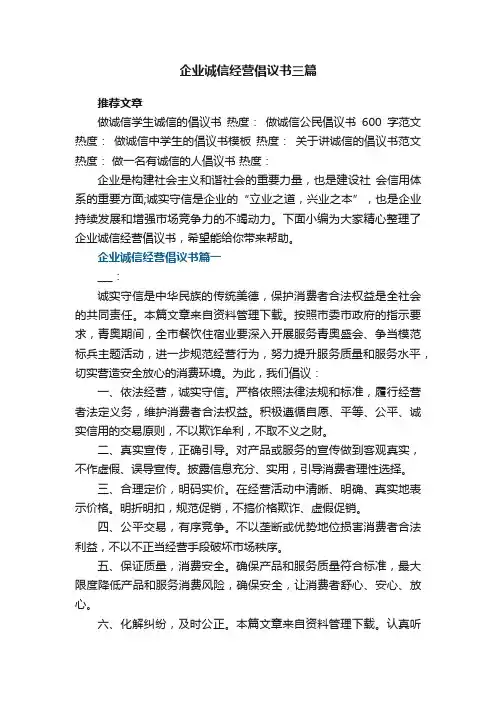 企业诚信经营倡议书三篇

推荐文章

做诚信学生诚信的倡议书 热度： 做诚信公民倡议书 600 字范文 热度： 做诚信中学生的倡议书模板 热度： 关于讲诚信的倡议书范文 热度： 做一名有诚信的人倡议书 热度：

企业是构建社会主义和谐社会的重要力量，也是建设社 会信用体系的重要方面;诚实守信是企业的“立业之道，兴业之本”，也是企业持续发展和增强市场竞争力的不竭动力。下面小编为大家精心整理了企业诚信经营倡议书，希望能给你带来帮助。

企业诚信经营倡议书篇一

___：

诚实守信是中华民族的传统美德，保护消费者合法权益是全社会的共同责任。本篇文章来自资料管理下载。按照市委市政府的指示要求，青奥期间，全市餐饮住宿业要深入开展服务青奥盛会、争当模范标兵主题活动，进一步规范经营行为，努力提升服务质量和服务水平，切实营造安全放心的消费环境。为此，我们倡议：

一、依法经营，诚实守信。严格依照法律法规和标准，履行经营者法定义务，维护消费者合法权益。积极遵循自愿、平等、公平、诚实信用的交易原则，不以欺诈牟利，不取不义之财。

二、真实宣传，正确引导。对产品或服务的宣传做到客观真实，不作虚假、误导宣传。披露信息充分、实用，引导消费者理性选择。

三、合理定价，明码实价。在经营活动中清晰、明确、真实地表示价格。明折明扣，规范促销，不搞价格欺诈、虚假促销。

四、公平交易，有序竞争。不以垄断或优势地位损害消费者合法利益，不以不正当经营手段破坏市场秩序。

五、保证质量，消费安全。确保产品和服务质量符合标准，最大限度降低产品和服务消费风险，确保安全，让消费者舒心、安心、放心。

六、化解纠纷，及时公正。本篇文章来自资料管理下载。认真听